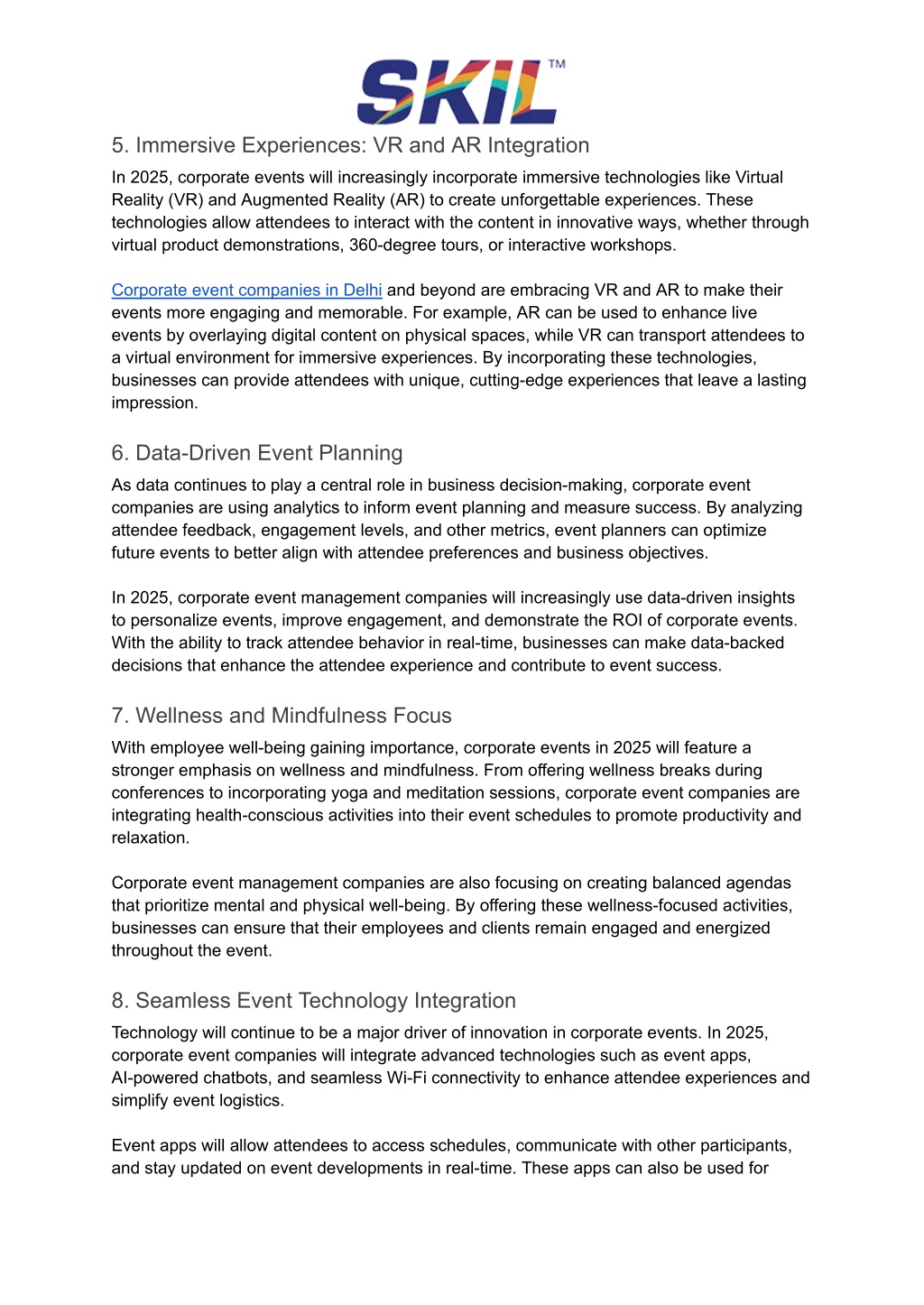 SKIL™

5. Immersive Experiences: VR and AR Integration

In 2025, corporate events will increasingly incorporate immersive technologies like Virtual Reality (VR) and Augmented Reality (AR) to create unforgettable experiences. These technologies allow attendees to interact with the content in innovative ways, whether through virtual product demonstrations, 360-degree tours, or interactive workshops.

Corporate event companies in Delhi and beyond are embracing VR and AR to make their events more engaging and memorable. For example, AR can be used to enhance live events by overlaying digital content on physical spaces, while VR can transport attendees to a virtual environment for immersive experiences. By incorporating these technologies, businesses can provide attendees with unique, cutting-edge experiences that leave a lasting impression.

6. Data-Driven Event Planning

As data continues to play a central role in business decision-making, corporate event companies are using analytics to inform event planning and measure success. By analyzing attendee feedback, engagement levels, and other metrics, event planners can optimize future events to better align with attendee preferences and business objectives.

In 2025, corporate event management companies will increasingly use data-driven insights to personalize events, improve engagement, and demonstrate the ROI of corporate events. With the ability to track attendee behavior in real-time, businesses can make data-backed decisions that enhance the attendee experience and contribute to event success.

7. Wellness and Mindfulness Focus

With employee well-being gaining importance, corporate events in 2025 will feature a stronger emphasis on wellness and mindfulness. From offering wellness breaks during conferences to incorporating yoga and meditation sessions, corporate event companies are integrating health-conscious activities into their event schedules to promote productivity and relaxation.

Corporate event management companies are also focusing on creating balanced agendas that prioritize mental and physical well-being. By offering these wellness-focused activities, businesses can ensure that their employees and clients remain engaged and energized throughout the event.

8. Seamless Event Technology Integration

Technology will continue to be a major driver of innovation in corporate events. In 2025, corporate event companies will integrate advanced technologies such as event apps, AI-powered chatbots, and seamless Wi-Fi connectivity to enhance attendee experiences and simplify event logistics.

Event apps will allow attendees to access schedules, communicate with other participants, and stay updated on event developments in real-time. These apps can also be used for